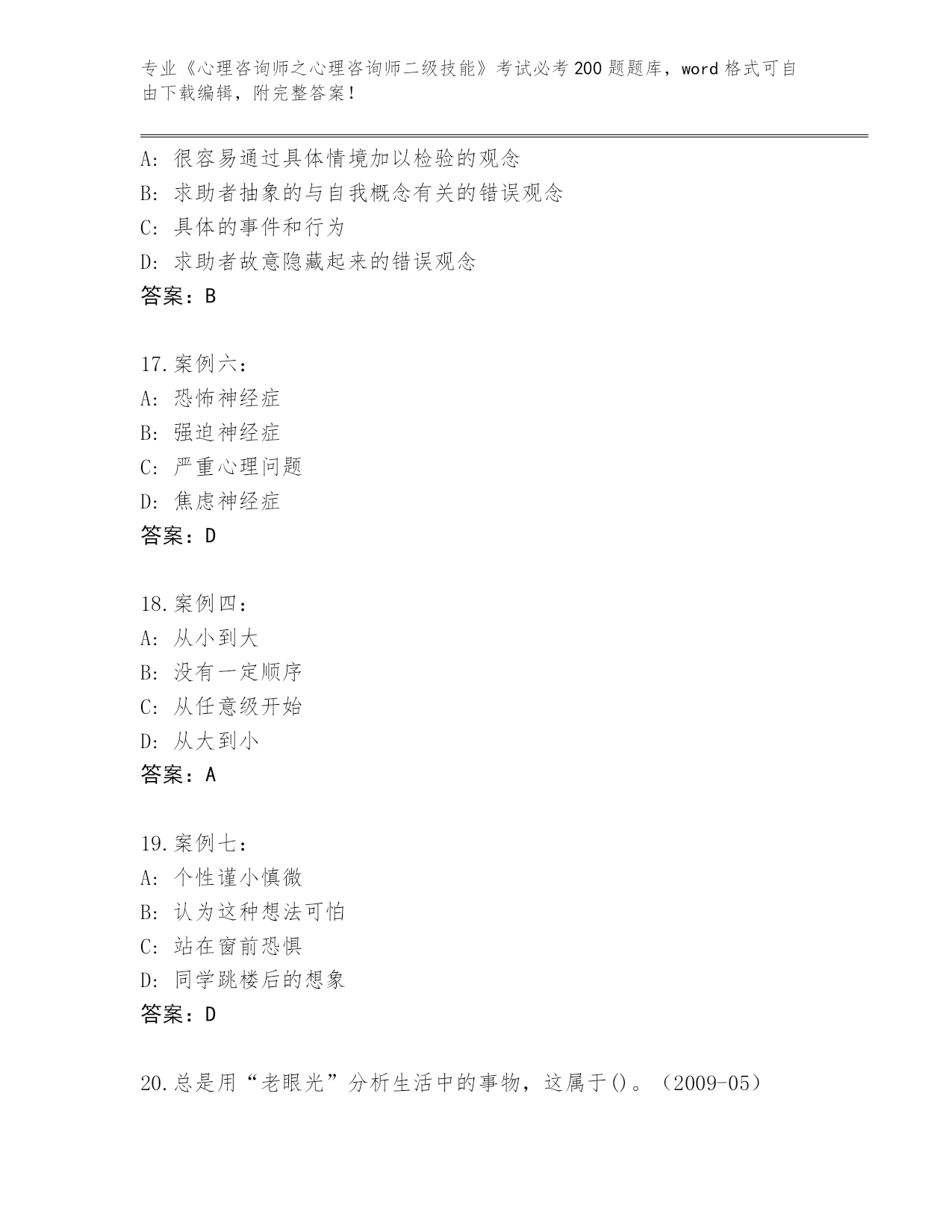 专业《心理咨询师之心理咨询师二级技能》考试必考200题题库，word格式可自由下载编辑，附完整答案！

A：很容易通过具体情境加以检验的观念
B：求助者抽象的与自我概念有关的错误观念
C：具体的事件和行为
D：求助者故意隐藏起来的错误观念
答案：B

17.案例六：
A：恐怖神经症
B：强迫神经症
C：严重心理问题
D：焦虑神经症
答案：D

18.案例四：
A：从小到大
B：没有一定顺序
C：从任意级开始
D：从大到小
答案：A

19.案例七：
A：个性谨小慎微
B：认为这种想法可怕
C：站在窗前恐惧
D：同学跳楼后的想象
答案：D

20.总是用“老眼光”分析生活中的事物，这属于()。（2009-05）